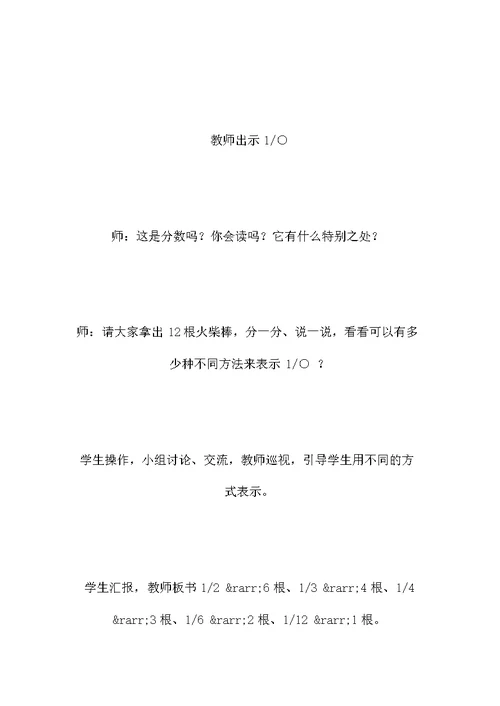 教师出示 1/○

师：这是分数吗？你会读吗？它有什么特别之处？

师：请大家拿出 12 根火柴棒，分一分、说一说，看看可以有多少种不同方法来表示 1/○ ？

学生操作，小组讨论、交流，教师巡视，引导学生用不同的方式表示。

学生汇报，教师板书 1/2 &rarr;6 根、1/3 &rarr;4 根、1/4 &rarr;3 根、1/6 &rarr;2 根、1/12 &rarr;1 根。